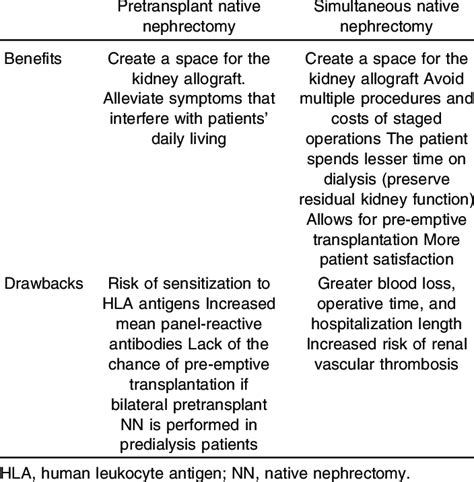 |  | Pretransplant native nephrectomy | Simultaneous native nephrectomy |
|---|---|---|
| Benefits | Create a space for the kidney allograft. Alleviate symptoms that interfere with patients' daily living | Create a space for the kidney allograft Avoid multiple procedures and costs of staged operations The patient spends lesser time on dialysis (preserve residual kidney function) Allows for pre-emptive transplantation More patient satisfaction |
| Drawbacks | Risk of sensitization to HLA antigens Increased mean panel-reactive antibodies Lack of the chance of pre-emptive transplantation if bilateral pretransplant NN is performed in predialysis patients | Greater blood loss, operative time, and hospitalization length Increased risk of renal vascular thrombosis |

HLA, human leukocyte antigen; NN, native nephrectomy.